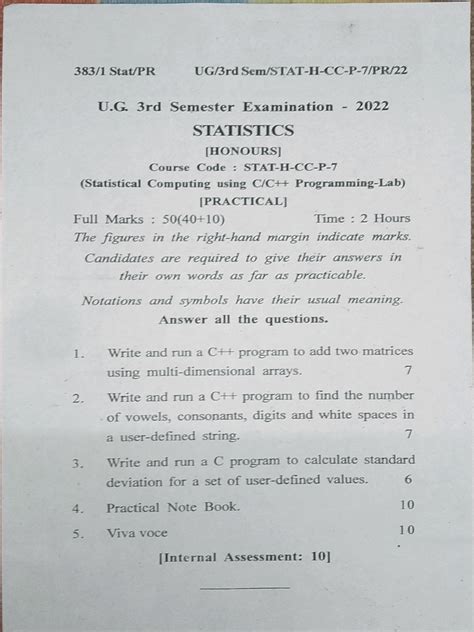 383/1 Stat/PR UG/3rd Sem/STAT-H-CC-P-7/PR/22

U.G. 3rd Semester Examination - 2022

STATISTICS

[HONOURS]

Course Code : STAT-H-CC-P-7

(Statistical Computing using C/C++ Programming-Lab)

[PRACTICAL]

Full Marks : 50(40+10) Time : 2 Hours

The figures in the right-hand margin indicate marks.

Candidates are required to give their answers in their own words as far as practicable.

Notations and symbols have their usual meaning.

Answer all the questions.

1. Write and run a C++ program to add two matrices using multi-dimensional arrays. 7

2. Write and run a C++ program to find the number of vowels, consonants, digits and white spaces in a user-defined string. 7

3. Write and run a C program to calculate standard deviation for a set of user-defined values. 6

4. Practical Note Book. 10

5. Viva voce 10

[Internal Assessment: 10]